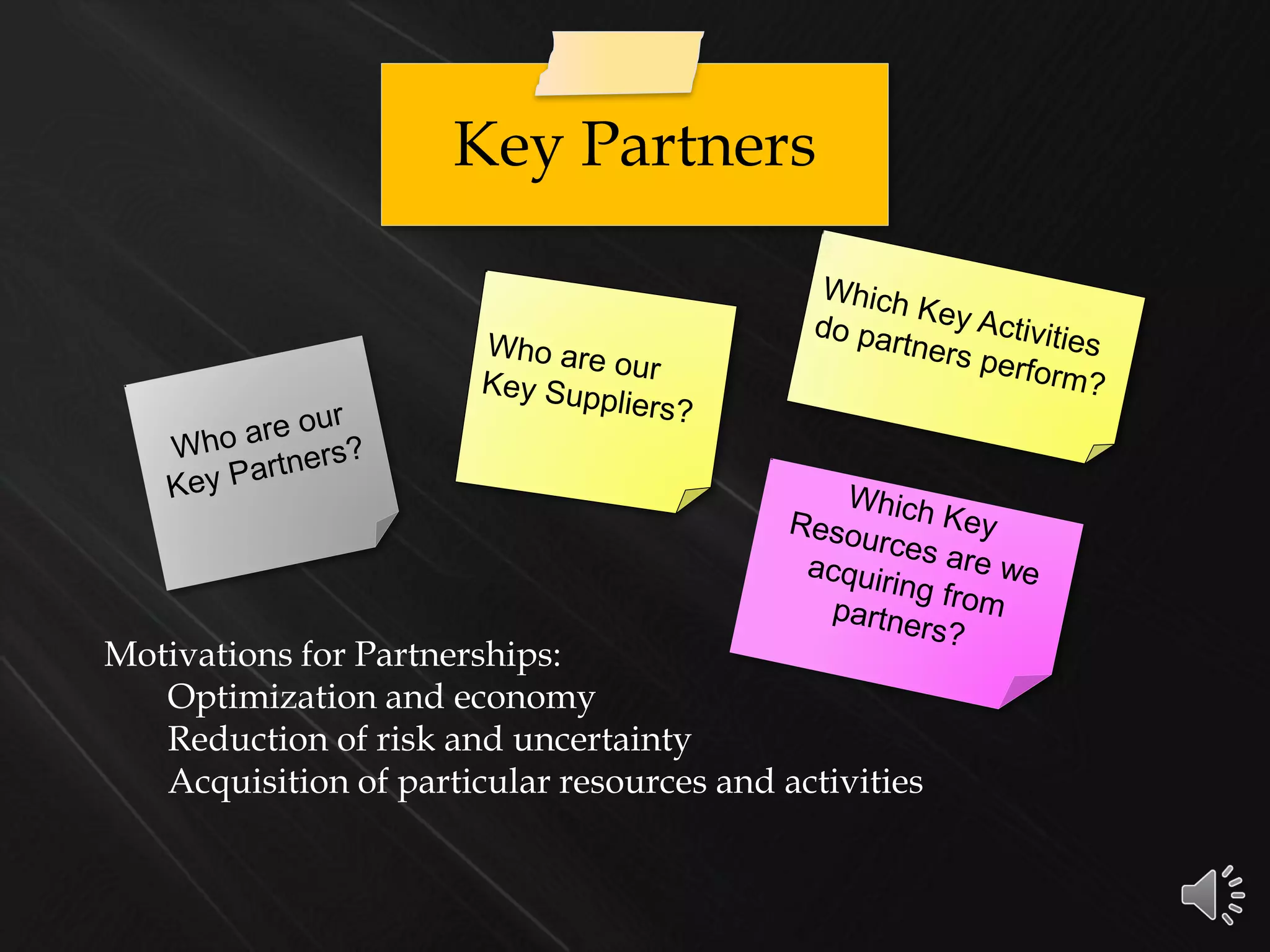 Key Partners

Who are our Key Partners?

Who are our Key Suppliers?

Which Key Activities do partners perform?

Which Key Resources are we acquiring from partners?

Motivations for Partnerships:
Optimization and economy
Reduction of risk and uncertainty
Acquisition of particular resources and activities